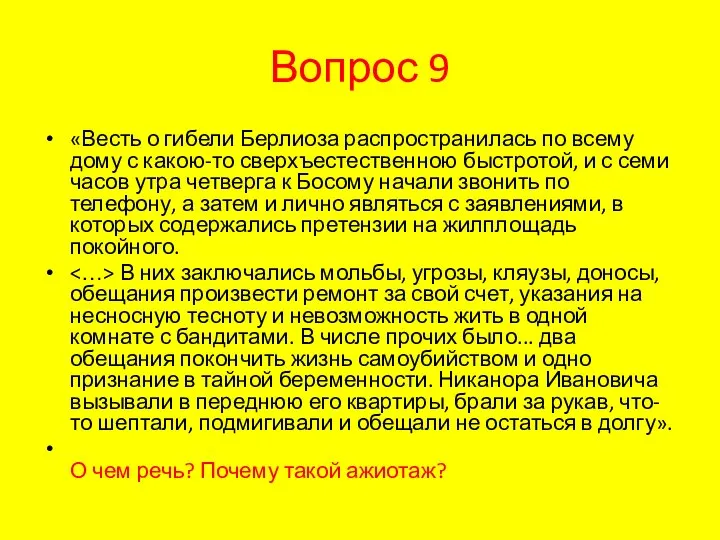 Вопрос 9

• «Весть о гибели Берлиоза распространилась по всему дому с какою-то сверхъестественною быстротой, и с семи часов утра четверга к Босому начали звонить по телефону, а затем и лично являться с заявлениями, в которых содержались претензии на жилплощадь покойного.

• <…> В них заключались мольбы, угрозы, кляузы, доносы, обещания произвести ремонт за свой счет, указания на несносную тесноту и невозможность жить в одной комнате с бандитами. В числе прочих было... два обещания покончить жизнь самоубийством и одно признание в тайной беременности. Никанора Ивановича вызывали в переднюю его квартиры, брали за рукав, что-то шептали, подмигивали и обещали не остаться в долгу».

•

О чем речь? Почему такой ажиотаж?